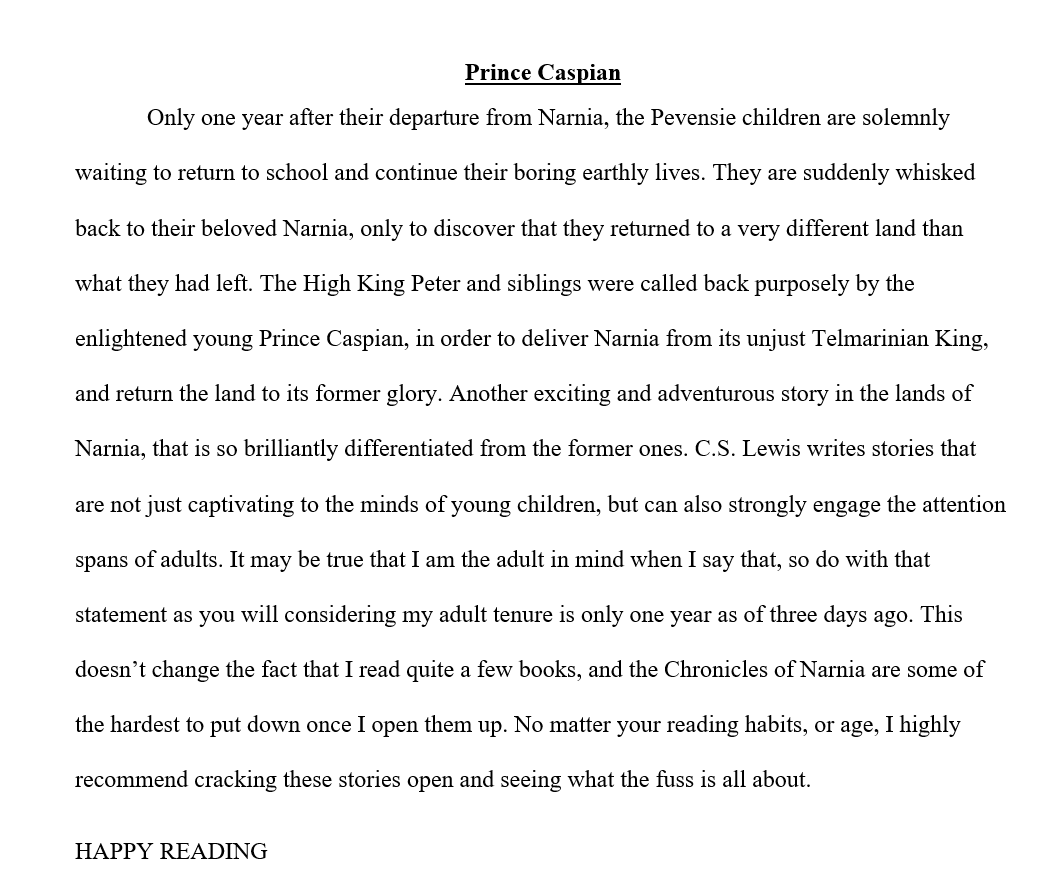 Prince Caspian

Only one year after their departure from Narnia, the Pevensie children are solemnly waiting to return to school and continue their boring earthly lives. They are suddenly whisked back to their beloved Narnia, only to discover that they returned to a very different land than what they had left. The High King Peter and siblings were called back purposely by the enlightened young Prince Caspian, in order to deliver Narnia from its unjust Telmarinian King, and return the land to its former glory. Another exciting and adventurous story in the lands of Narnia, that is so brilliantly differentiated from the former ones. C.S. Lewis writes stories that are not just captivating to the minds of young children, but can also strongly engage the attention spans of adults. It may be true that I am the adult in mind when I say that, so do with that statement as you will considering my adult tenure is only one year as of three days ago. This doesn't change the fact that I read quite a few books, and the Chronicles of Narnia are some of the hardest to put down once I open them up. No matter your reading habits, or age, I highly recommend cracking these stories open and seeing what the fuss is all about.

HAPPY READING